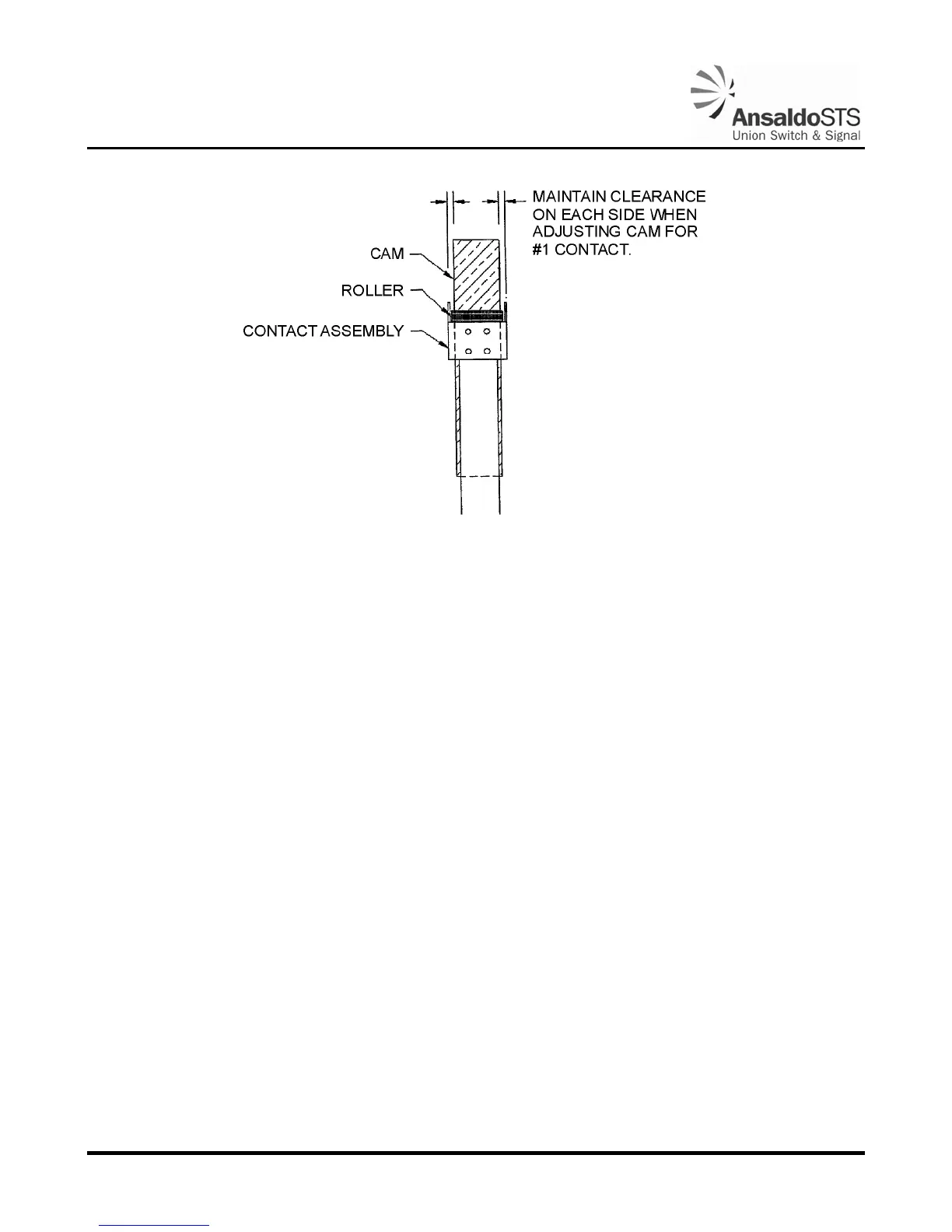 AnsaldoSTS
Union Switch & Signal

MAINTAIN CLEARANCE ON EACH SIDE WHEN ADJUSTING CAM FOR #1 CONTACT.

CAM

ROLLER

CONTACT ASSEMBLY